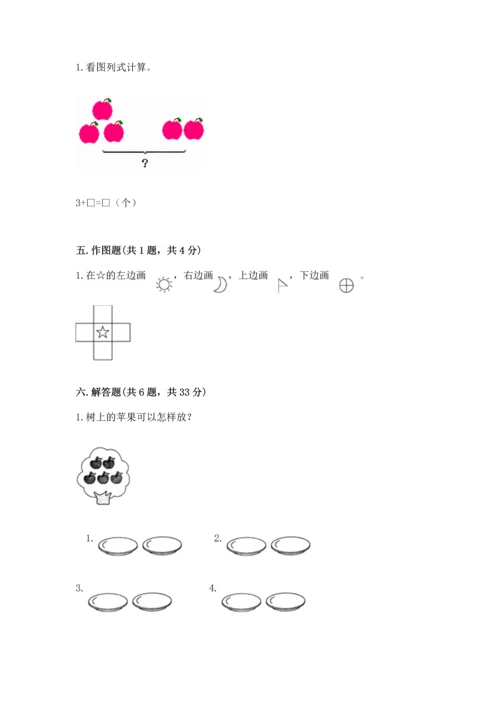 1. 看图列式计算。

?

3+□=□（个）

五. 作图题(共 1 题，共 4 分)

1. 在☆的左边画 ，右边画 ，上边画 ，下边画 。

☆

六. 解答题(共 6 题，共 33 分)

1. 树上的苹果可以怎样放？

1.

2.

3.

4.